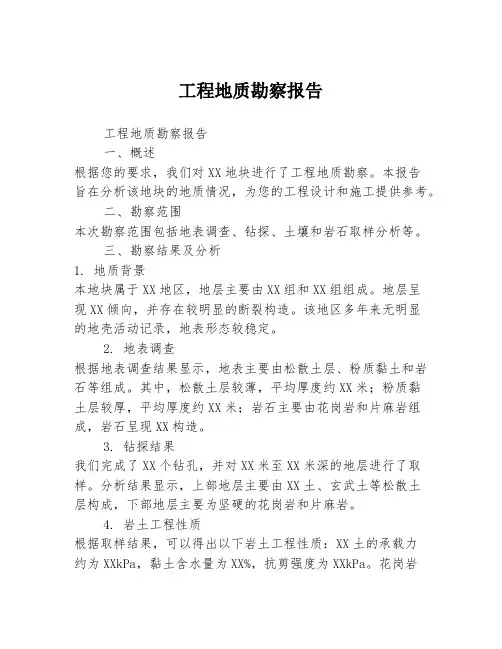 工程地质勘察报告

工程地质勘察报告

一、概述

根据您的要求，我们对XX地块进行了工程地质勘察。本报告旨在分析该地块的地质情况，为您的工程设计和施工提供参考。

二、勘察范围

本次勘察范围包括地表调查、钻探、土壤和岩石取样分析等。

三、勘察结果及分析

1. 地质背景

本地块属于XX地区，地层主要由XX组和XX组组成。地层呈现XX倾向，并存在较明显的断裂构造。该地区多年来无明显的地壳活动记录，地表形态较稳定。

2. 地表调查

根据地表调查结果显示，地表主要由松散土层、粉质黏土和岩石等组成。其中，松散土层较薄，平均厚度约XX米；粉质黏土层较厚，平均厚度约XX米；岩石主要由花岗岩和片麻岩组成，岩石呈现XX构造。

3. 钻探结果

我们完成了XX个钻孔，并对XX米至XX米深的地层进行了取样。分析结果显示，上部地层主要由XX土、玄武土等松散土层构成，下部地层主要为坚硬的花岗岩和片麻岩。

4. 岩土工程性质

根据取样结果，可以得出以下岩土工程性质：XX土的承载力约为XXkPa，黏土含水量为XX%，抗剪强度为XXkPa。花岗岩